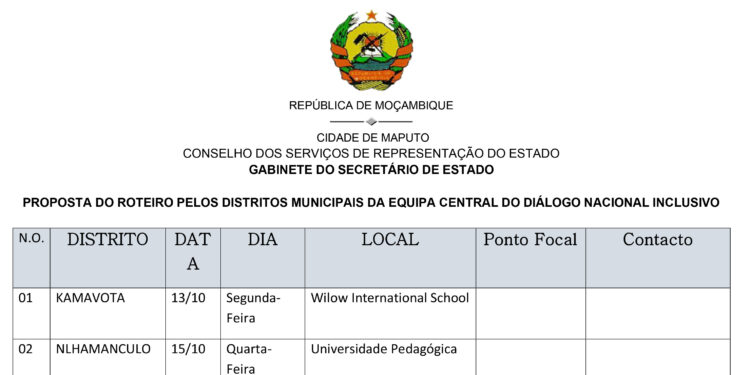 REPÚBLICA DE MOÇAMBIQUE

CIDADE DE MAPUTO
CONSELHO DOS SERVIÇOS DE REPRESENTAÇÃO DO ESTADO
GABINETE DO SECRETÁRIO DE ESTADO

PROPOSTA DO ROTEIRO PELOS DISTRITOS MUNICIPAIS DA EQUIPA CENTRAL DO DIÁLOGO NACIONAL INCLUSIVO

| N.O. | DISTRITO | DATA | DIA | LOCAL | Ponto Focal | Contacto |
|---|---|---|---|---|---|---|
| 01 | KAMAVOTA | 13/10 | Segunda-Feira | Wilow International School | | |
| 02 | NLHAMANCULO | 15/10 | Quarta-Feira | Universidade Pedagógica | | |